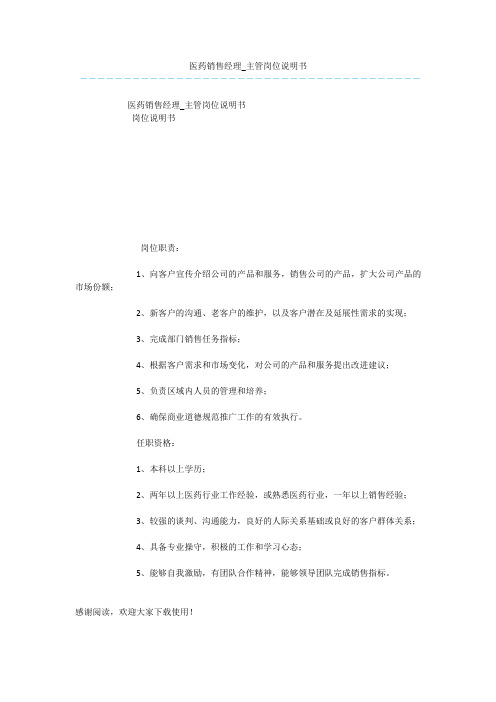 医药销售经理_主管岗位说明书

医药销售经理_主管岗位说明书
岗位说明书

岗位职责：

1、向客户宣传介绍公司的产品和服务，销售公司的产品，扩大公司产品的市场份额；

2、新客户的沟通、老客户的维护，以及客户潜在及延展性需求的实现；

3、完成部门销售任务指标；

4、根据客户需求和市场变化，对公司的产品和服务提出改进建议；

5、负责区域内人员的管理和培养；

6、确保商业道德规范推广工作的有效执行。

任职资格：

1、本科以上学历；

2、两年以上医药行业工作经验，或熟悉医药行业，一年以上销售经验；

3、较强的谈判、沟通能力，良好的人际关系基础或良好的客户群体关系；

4、具备专业操守，积极的工作和学习心态；

5、能够自我激励，有团队合作精神，能够领导团队完成销售指标。

感谢阅读，欢迎大家下载使用！